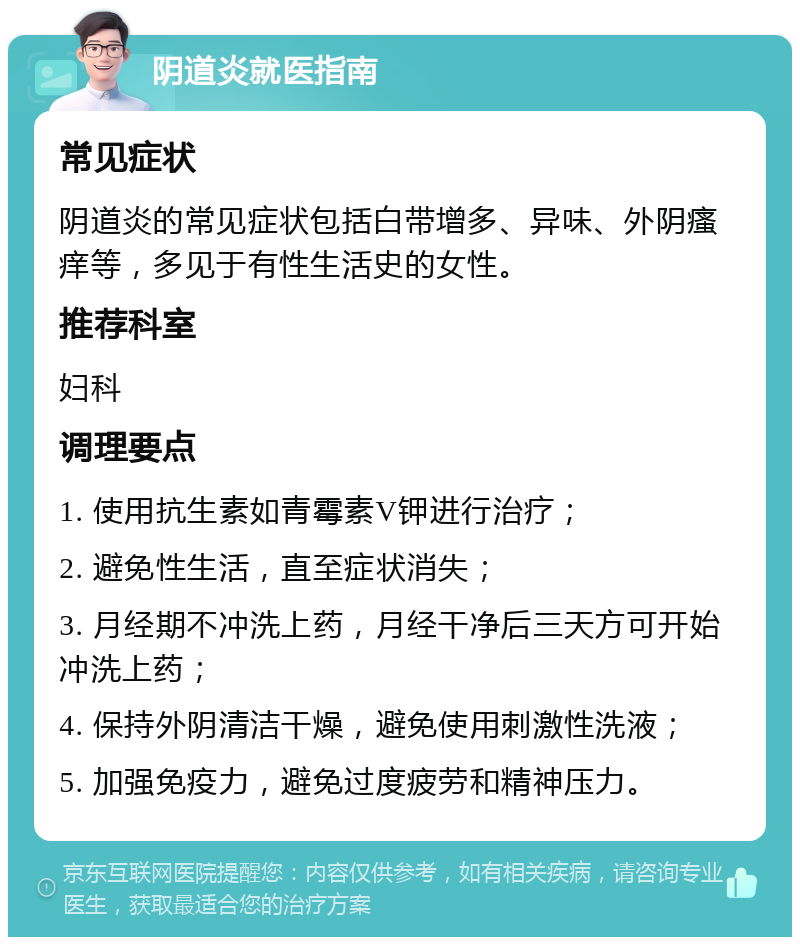 阴道炎就医指南

常见症状

阴道炎的常见症状包括白带增多、异味、外阴瘙痒等，多见于有性生活史的女性。

推荐科室

妇科

调理要点

1. 使用抗生素如青霉素V钾进行治疗；

2. 避免性生活，直至症状消失；

3. 月经期不冲洗上药，月经干净后三天方可开始冲洗上药；

4. 保持外阴清洁干燥，避免使用刺激性洗液；

5. 加强免疫力，避免过度疲劳和精神压力。

京东互联网医院提醒您：内容仅供参考，如有相关疾病，请咨询专业医生，获取最适合您的治疗方案